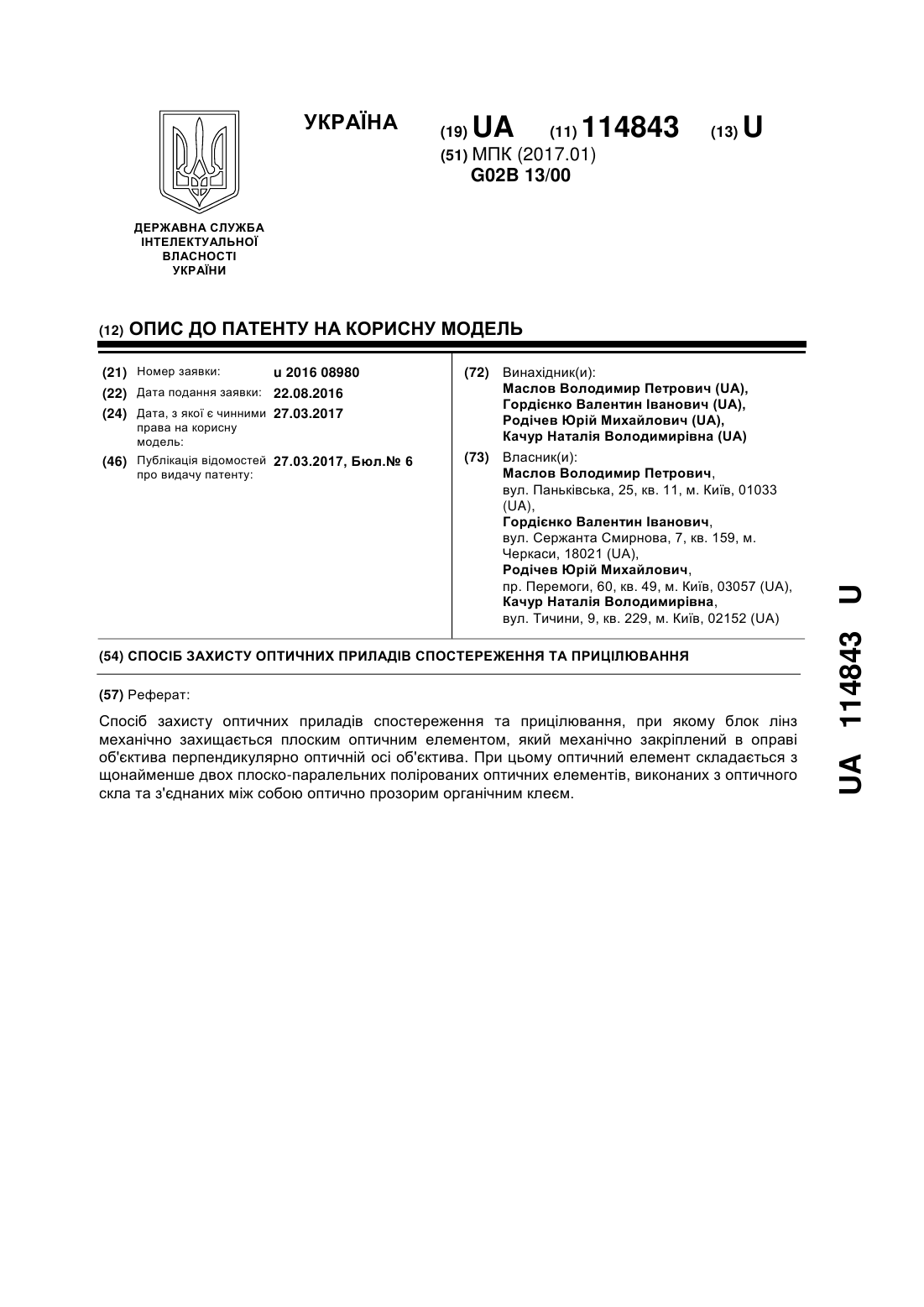 УКРАЇНА

(19) UA (11) 114843 (13) U

(51) МПК (2017.01)
G02B 13/00

ДЕРЖАВНА СЛУЖБА ІНТЕЛЕКТУАЛЬНОЇ ВЛАСНОСТІ УКРАЇНИ

(12) ОПИС ДО ПАТЕНТУ НА КОРИСНУ МОДЕЛЬ

(21) Номер заявки: u 2016 08980
(22) Дата подання заявки: 22.08.2016
(24) Дата, з якої є чинними права на корисну модель: 27.03.2017
(46) Публікація відомостей про видачу патенту: 27.03.2017, Бюл.№ 6

(72) Винахідник(и):
Маслов Володимир Петрович (UA),
Гордієнко Валентин Іванович (UA),
Родічев Юрій Михайлович (UA),
Качур Наталія Володимирівна (UA)

(73) Власник(и):
Маслов Володимир Петрович,
вул. Паньківська, 25, кв. 11, м. Київ, 01033 (UA),
Гордієнко Валентин Іванович,
вул. Сержанта Смирнова, 7, кв. 159, м. Черкаси, 18021 (UA),
Родічев Юрій Михайлович,
пр. Перемоги, 60, кв. 49, м. Київ, 03057 (UA),
Качур Наталія Володимирівна,
вул. Тичини, 9, кв. 229, м. Київ, 02152 (UA)

(54) СПОСІБ ЗАХИСТУ ОПТИЧНИХ ПРИЛАДІВ СПОСТЕРЕЖЕННЯ ТА ПРИЦІЛЮВАННЯ

(57) Реферат:

Спосіб захисту оптичних приладів спостереження та прицілювання, при якому блок лінз механічно захищається плоским оптичним елементом, який механічно закріплений в оправі об'єктива перпендикулярно оптичній осі об'єктива. При цьому оптичний елемент складається з щонайменше двох плоско-паралельних полірованих оптичних елементів, виконаних з оптичного скла та з'єднаних між собою оптично прозорим органічним клеєм.

UA 114843 U